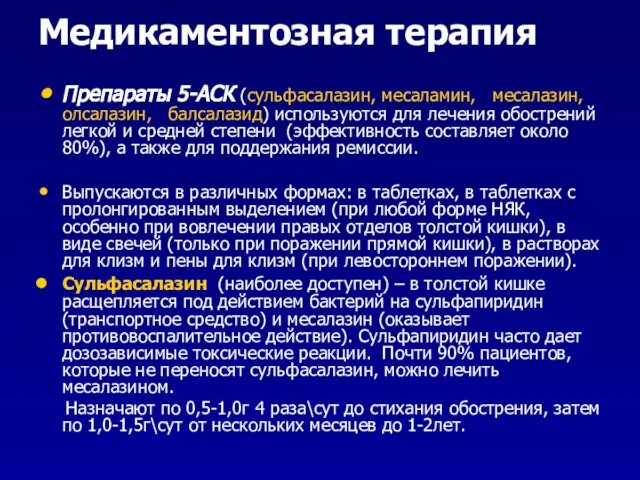 Медикаментозная терапия

• Препараты 5-АСК (сульфасалазин, месаламин, месалазин, олсалазин, балсалазид) используются для лечения обострений легкой и средней степени (эффективность составляет около 80%), а также для поддержания ремиссии.

• Выпускаются в различных формах: в таблетках, в таблетках с пролонгированным выделением (при любой форме НЯК, особенно при вовлечении правых отделов толстой кишки), в виде свечей (только при поражении прямой кишки), в растворах для клизм и пены для клизм (при левостороннем поражении).

• Сульфасалазин (наиболее доступен) – в толстой кишке расщепляется под действием бактерий на сульфапиридин (транспортное средство) и месалазин (оказывает противовоспалительное действие). Сульфапиридин часто дает дозозависимые токсические реакции. Почти 90% пациентов, которые не переносят сульфасалазин, можно лечить месалазином.

Назначают по 0,5-1,0г 4 раза\сут до стихания обострения, затем по 1,0-1,5г\сут от нескольких месяцев до 1-2лет.